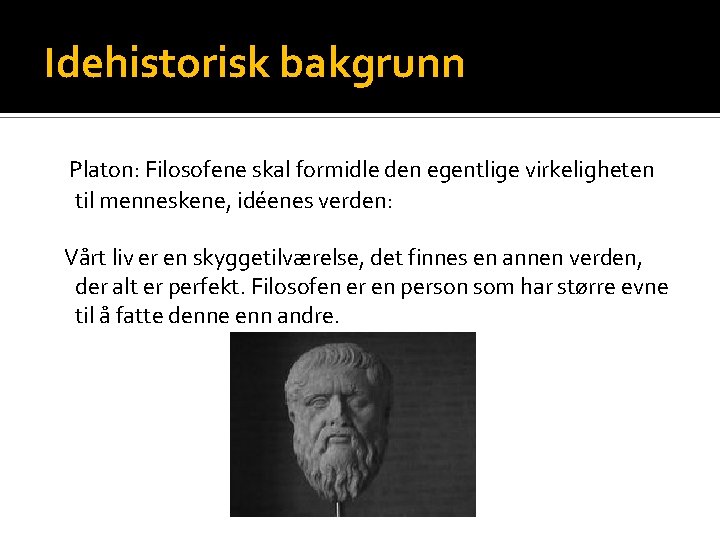 Idehistorisk bakgrunn

Platon: Filosofene skal formidle den egentlige virkeligheten til menneskene, idéenes verden:

Vårt liv er en skyggetilværelse, det finnes en annen verden, der alt er perfekt. Filosofen er en person som har større evne til å fatte denne enn andre.